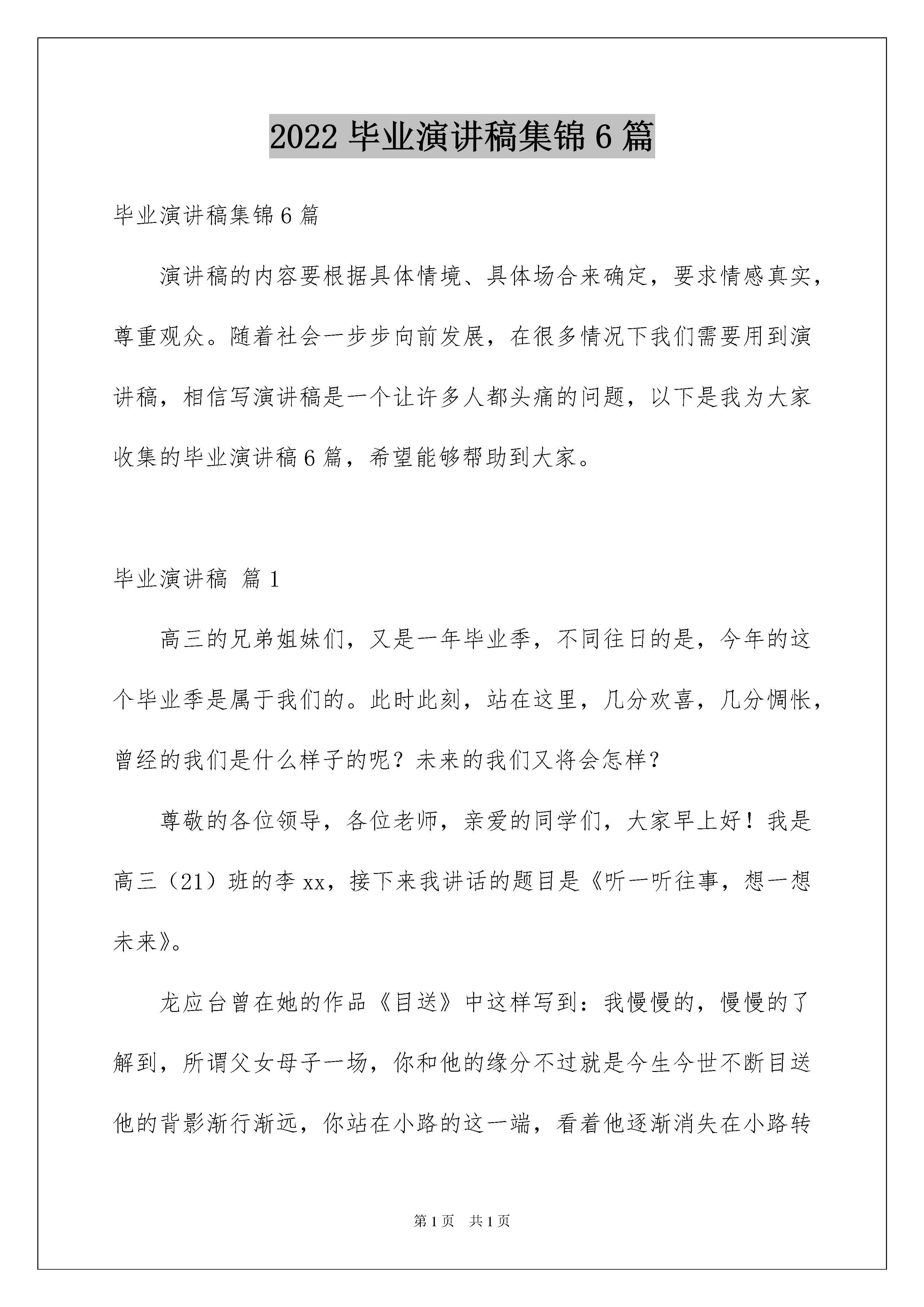 2022 毕业演讲稿集锦 6 篇

毕业演讲稿集锦 6 篇

演讲稿的内容要根据具体情境、具体场合来确定，要求情感真实，尊重观众。随着社会一步步向前发展，在很多情况下我们需要用到演讲稿，相信写演讲稿是一个让许多人都头痛的问题，以下是我为大家收集的毕业演讲稿 6 篇，希望能够帮助到大家。

毕业演讲稿 篇 1

高三的兄弟姐妹们，又是一年毕业季，不同往日的是，今年的这个毕业季是属于我们的。此时此刻，站在这里，几分欢喜，几分惆怅，曾经的我们是什么样子的呢？未来的我们又将会怎样？

尊敬的各位领导，各位老师，亲爱的同学们，大家早上好！我是高三（21）班的李 xx，接下来我讲话的题目是《听一听往事，想一想未来》。

龙应台曾在她的作品《目送》中这样写到：我慢慢的，慢慢的了解到，所谓父女母子一场，你和他的缘分不过就是今生今世不断目送他的背影渐行渐远，你站在小路的这一端，看着他逐渐消失在小路转

第 1 页　共 1 页